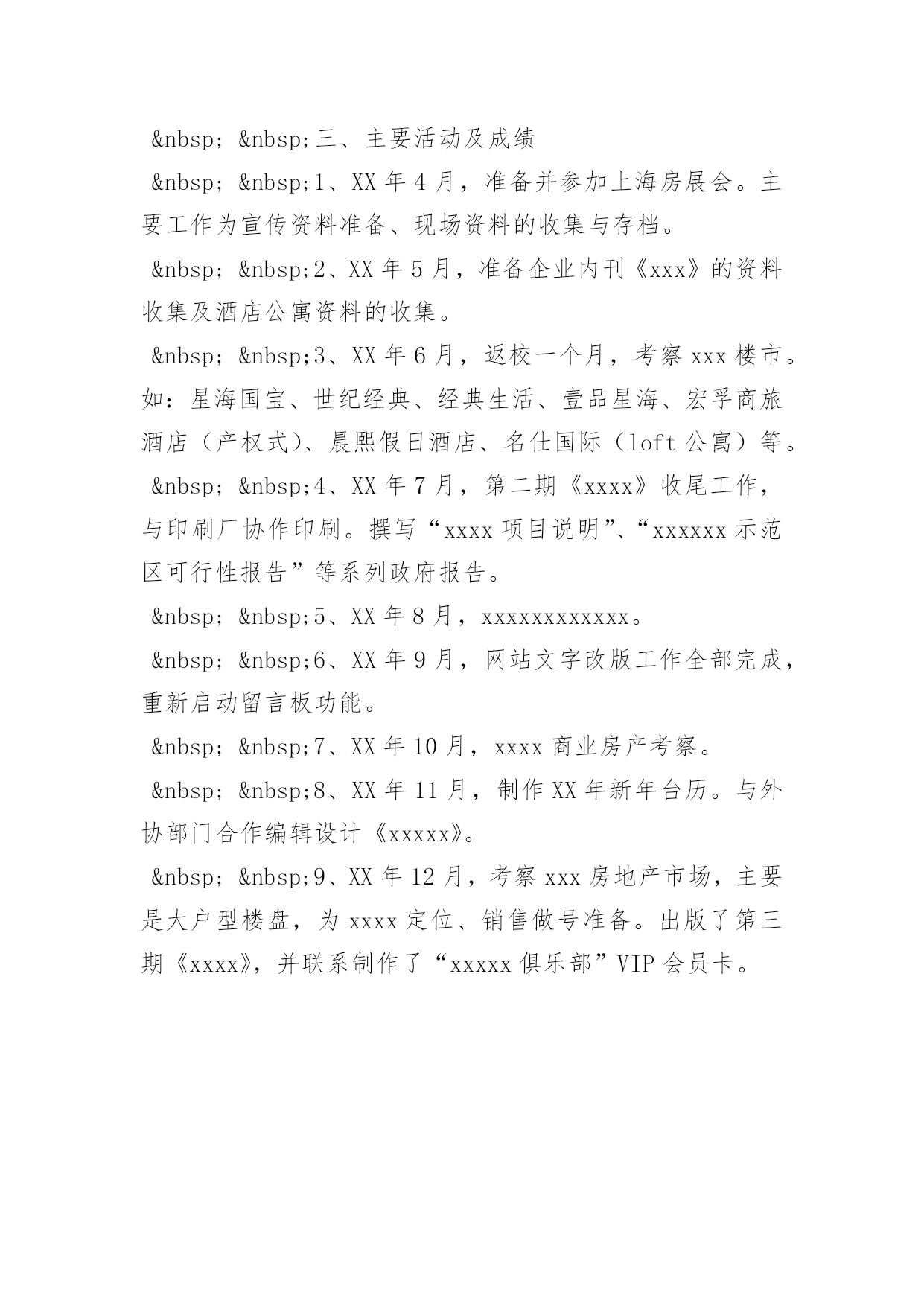 &nbsp; &nbsp;三、主要活动及成绩

&nbsp; &nbsp;1、XX 年 4 月，准备并参加上海房展会。主要工作为宣传资料准备、现场资料的收集与存档。

&nbsp; &nbsp;2、XX 年 5 月，准备企业内刊《xxx》的资料收集及酒店公寓资料的收集。

&nbsp; &nbsp;3、XX 年 6 月，返校一个月，考察 xxx 楼市。如：星海国宝、世纪经典、经典生活、壹品星海、宏孚商旅酒店（产权式）、晨熙假日酒店、名仕国际（loft 公寓）等。

&nbsp; &nbsp;4、XX 年 7 月，第二期《xxxx》收尾工作，与印刷厂协作印刷。撰写“xxxx 项目说明”、“xxxxxx 示范区可行性报告”等系列政府报告。

&nbsp; &nbsp;5、XX 年 8 月，xxxxxxxxxxxx。

&nbsp; &nbsp;6、XX 年 9 月，网站文字改版工作全部完成，重新启动留言板功能。

&nbsp; &nbsp;7、XX 年 10 月，xxxx 商业房产考察。

&nbsp; &nbsp;8、XX 年 11 月，制作 XX 年新年台历。与外协部门合作编辑设计《xxxxx》。

&nbsp; &nbsp;9、XX 年 12 月，考察 xxx 房地产市场，主要是大户型楼盘，为 xxxx 定位、销售做号准备。出版了第三期《xxxx》，并联系制作了“xxxxx 俱乐部”VIP 会员卡。